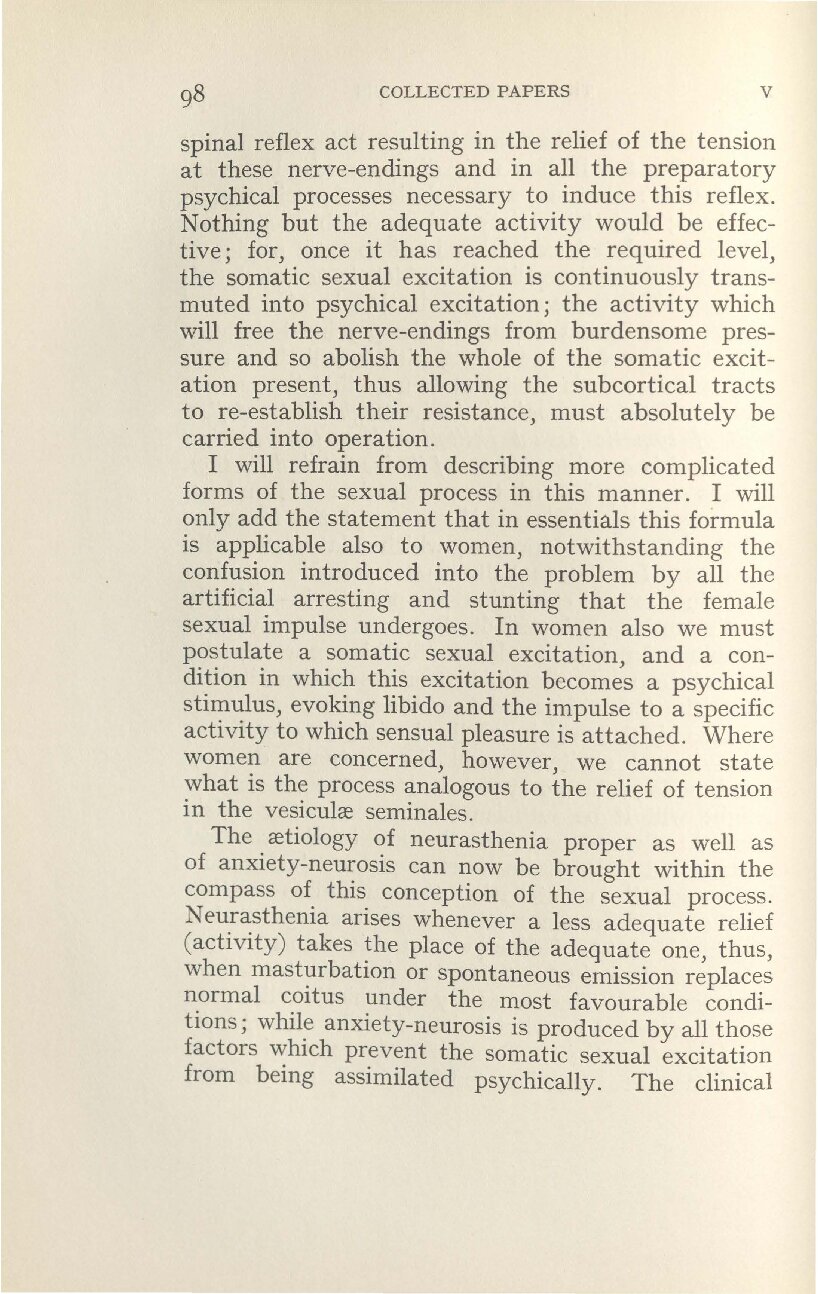 98 COLLECTED PAPERS V

spinal reflex act resulting in the relief of the tension at these nerve-endings and in all the preparatory psychical processes necessary to induce this reflex. Nothing but the adequate activity would be effective; for, once it has reached the required level, the somatic sexual excitation is continuously transmuted into psychical excitation; the activity which will free the nerve-endings from burdensome pressure and so abolish the whole of the somatic excitation present, thus allowing the subcortical tracts to re-establish their resistance, must absolutely be carried into operation.

I will refrain from describing more complicated forms of the sexual process in this manner. I will only add the statement that in essentials this formula is applicable also to women, notwithstanding the confusion introduced into the problem by all the artificial arresting and stunting that the female sexual impulse undergoes. In women also we must postulate a somatic sexual excitation, and a condition in which this excitation becomes a psychical stimulus, evoking libido and the impulse to a specific activity to which sensual pleasure is attached. Where women are concerned, however, we cannot state what is the process analogous to the relief of tension in the vesiculæ seminales.

The ætiology of neurasthenia proper as well as of anxiety-neurosis can now be brought within the compass of this conception of the sexual process. Neurasthenia arises whenever a less adequate relief (activity) takes the place of the adequate one, thus, when masturbation or spontaneous emission replaces normal coitus under the most favourable conditions; while anxiety-neurosis is produced by all those factors which prevent the somatic sexual excitation from being assimilated psychically. The clinical